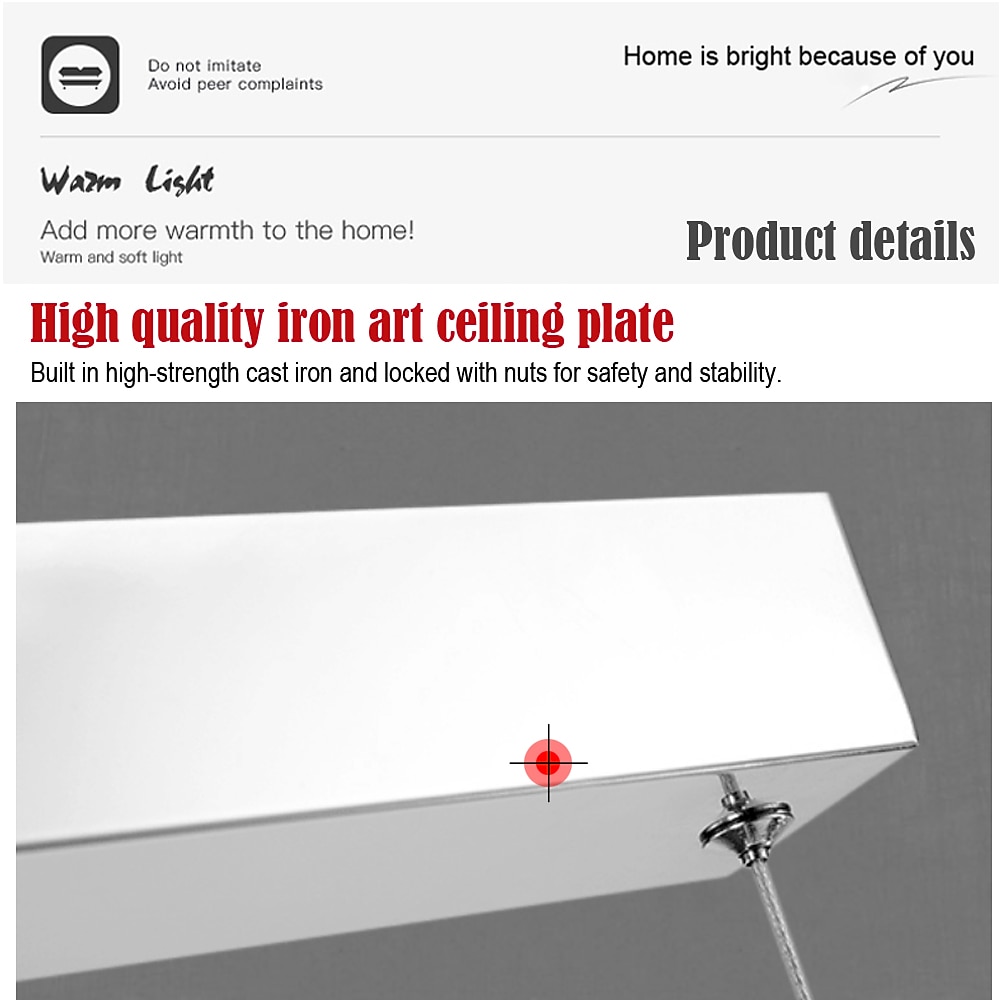 Do not imitate
Avoid peer complaints

Home is bright because of you

Warm Light

Add more warmth to the home!
Warm and soft light

Product details

High quality iron art ceiling plate

Built in high-strength cast iron and locked with nuts for safety and stability.